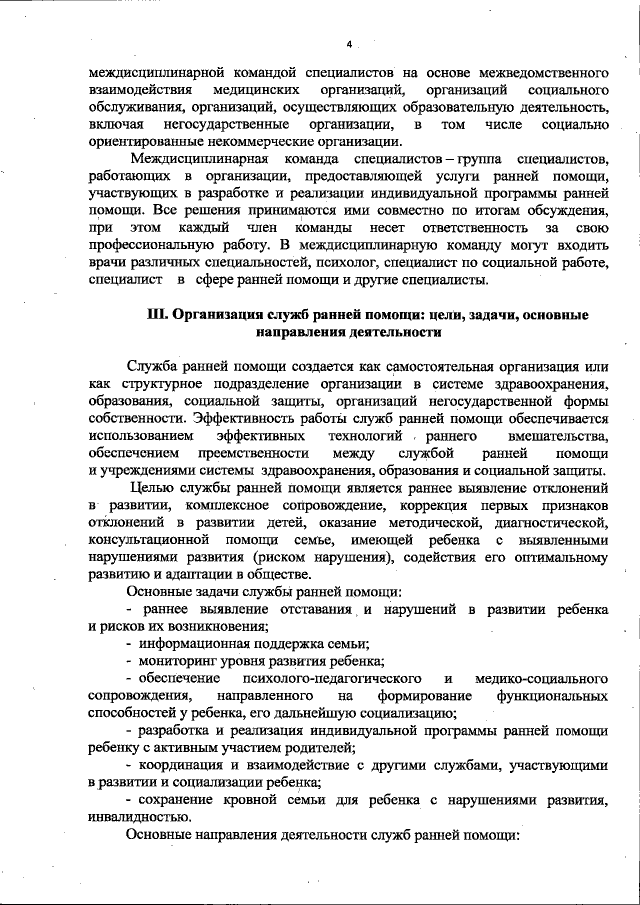 4

междисциплинарной командой специалистов на основе межведомственного взаимодействия медицинских организаций, организаций социального обслуживания, организаций, осуществляющих образовательную деятельность, включая негосударственные организации, в том числе социально ориентированные некоммерческие организации.

Междисциплинарная команда специалистов – группа специалистов, работающих в организации, предоставляющей услуги ранней помощи, участвующих в разработке и реализации индивидуальной программы ранней помощи. Все решения принимаются ими совместно по итогам обсуждения, при этом каждый член команды несет ответственность за свою профессиональную работу. В междисциплинарную команду могут входить врачи различных специальностей, психолог, специалист по социальной работе, специалист в сфере ранней помощи и другие специалисты.

III. Организация служб ранней помощи: цели, задачи, основные направления деятельности

Служба ранней помощи создается как самостоятельная организация или как структурное подразделение организации в системе здравоохранения, образования, социальной защиты, организаций негосударственной формы собственности. Эффективность работы служб ранней помощи обеспечивается использованием эффективных технологий раннего вмешательства, обеспечением преемственности между службой ранней помощи и учреждениями системы здравоохранения, образования и социальной защиты.

Целью службы ранней помощи является раннее выявление отклонений в развитии, комплексное сопровождение, коррекция первых признаков отклонений в развитии детей, оказание методической, диагностической, консультационной помощи семье, имеющей ребенка с выявленными нарушениями развития (риском нарушения), содействия его оптимальному развитию и адаптации в обществе.

Основные задачи службы ранней помощи:

- раннее выявление отставания и нарушений в развитии ребенка и рисков их возникновения;

- информационная поддержка семьи;

- мониторинг уровня развития ребенка;

- обеспечение психолого-педагогического и медико-социального сопровождения, направленного на формирование функциональных способностей у ребенка, его дальнейшую социализацию;

- разработка и реализация индивидуальной программы ранней помощи ребенку с активным участием родителей;

- координация и взаимодействие с другими службами, участвующими в развитии и социализации ребенка;

- сохранение кровной семьи для ребенка с нарушениями развития, инвалидностью.

Основные направления деятельности служб ранней помощи: